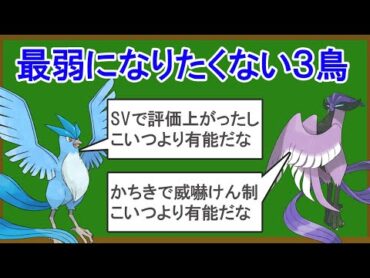 最弱になりたくない3鳥

SVで評価上がったし
こいつより有能だな

かちきで威嚇けん制
こいつより有能だな